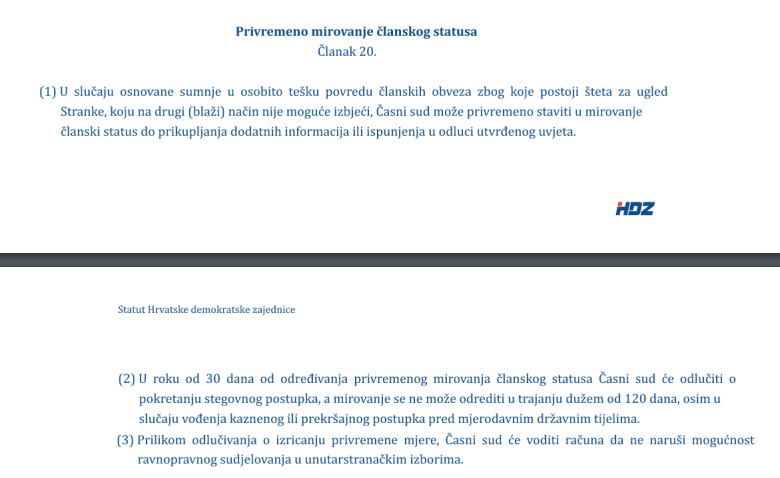 Privremeno mirovanje članskog statusa
Članak 20.

(1) U slučaju osnovane sumnje u osobito tešku povredu članskih obveza zbog koje postoji šteta za ugled Stranke, koju na drugi (blaži) način nije moguće izbjeći, Časni sud može privremeno staviti u mirovanje članski status do prikupljanja dodatnih informacija ili ispunjenja u odluci utvrđenog uvjeta.

HDZ

Statut Hrvatske demokratske zajednice

(2) U roku od 30 dana od određivanja privremenog mirovanja članskog statusa Časni sud će odlučiti o pokretanju stegovnog postupka, a mirovanje se ne može odrediti u trajanju dužem od 120 dana, osim u slučaju vođenja kaznenog ili prekršajnog postupka pred mjerodavnim državnim tijelima.
(3) Prilikom odlučivanja o izricanju privremene mjere, Časni sud će voditi računa da ne naruši mogućnost ravnopravnog sudjelovanja u unutarstranačkim izborima.